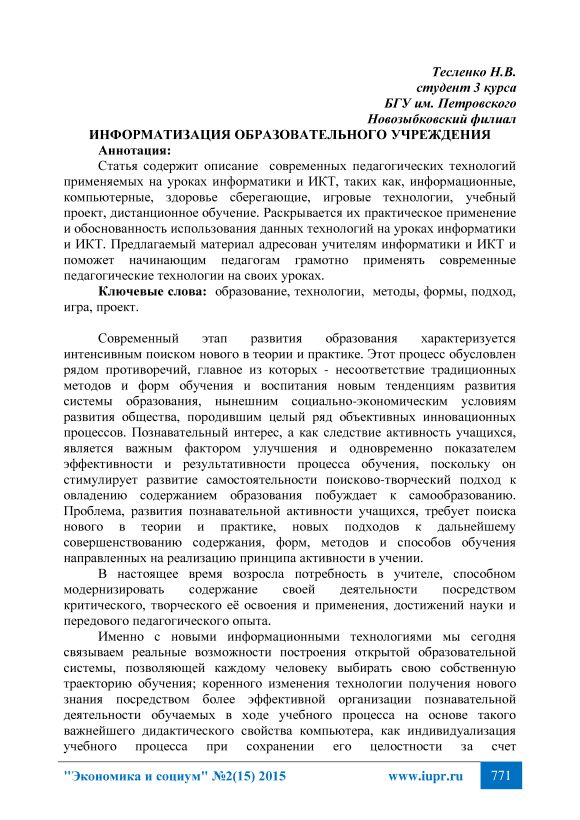 Тесленко Н.В.
студент 3 курса
БГУ им. Петровского
Новозыбковский филиал

ИНФОРМАТИЗАЦИЯ ОБРАЗОВАТЕЛЬНОГО УЧРЕЖДЕНИЯ

Аннотация:

Статья содержит описание современных педагогических технологий применяемых на уроках информатики и ИКТ, таких как, информационные, компьютерные, здоровье сберегающие, игровые технологии, учебный проект, дистанционное обучение. Раскрывается их практическое применение и обоснованность использования данных технологий на уроках информатики и ИКТ. Предлагаемый материал адресован учителям информатики и ИКТ и поможет начинающим педагогам грамотно применять современные педагогические технологии на своих уроках.

Ключевые слова: образование, технологии, методы, формы, подход, игра, проект.

Современный этап развития образования характеризуется интенсивным поиском нового в теории и практике. Этот процесс обусловлен рядом противоречий, главное из которых - несоответствие традиционных методов и форм обучения и воспитания новым тенденциям развития системы образования, нынешним социально-экономическим условиям развития общества, породившим целый ряд объективных инновационных процессов. Познавательный интерес, а как следствие активность учащихся, является важным фактором улучшения и одновременно показателем эффективности и результативности процесса обучения, поскольку он стимулирует развитие самостоятельности поисково-творческий подход к овладению содержанием образования побуждает к самообразованию. Проблема, развития познавательной активности учащихся, требует поиска нового в теории и практике, новых подходов к дальнейшему совершенствованию содержания, форм, методов и способов обучения направленных на реализацию принципа активности в учении.

В настоящее время возросла потребность в учителе, способном модернизировать содержание своей деятельности посредством критического, творческого её освоения и применения, достижений науки и передового педагогического опыта.

Именно с новыми информационными технологиями мы сегодня связываем реальные возможности построения открытой образовательной системы, позволяющей каждому человеку выбирать свою собственную траекторию обучения; коренного изменения технологии получения нового знания посредством более эффективной организации познавательной деятельности обучаемых в ходе учебного процесса на основе такого важнейшего дидактического свойства компьютера, как индивидуализация учебного процесса при сохранении его целостности за счет

"Экономика и социум" №2(15) 2015 www.iupr.ru 771